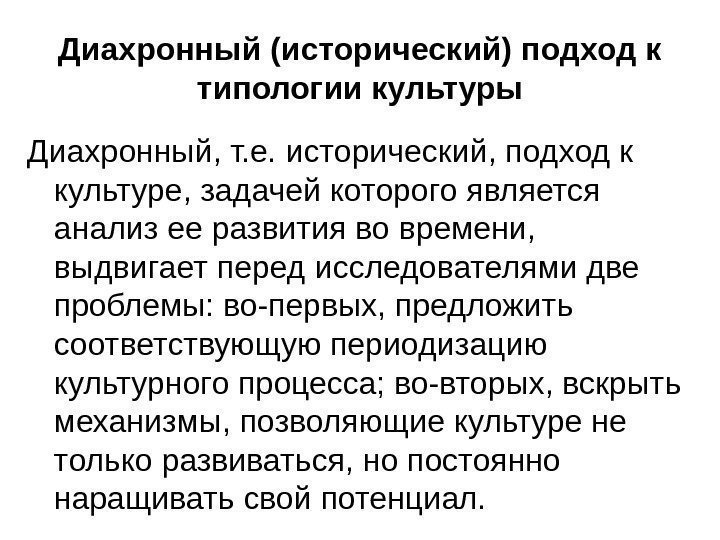 Диахронный (исторический) подход к типологии культуры

Диахронный, т.е. исторический, подход к культуре, задачей которого является анализ ее развития во времени, выдвигает перед исследователями две проблемы: во-первых, предложить соответствующую периодизацию культурного процесса; во-вторых, вскрыть механизмы, позволяющие культуре не только развиваться, но постоянно наращивать свой потенциал.